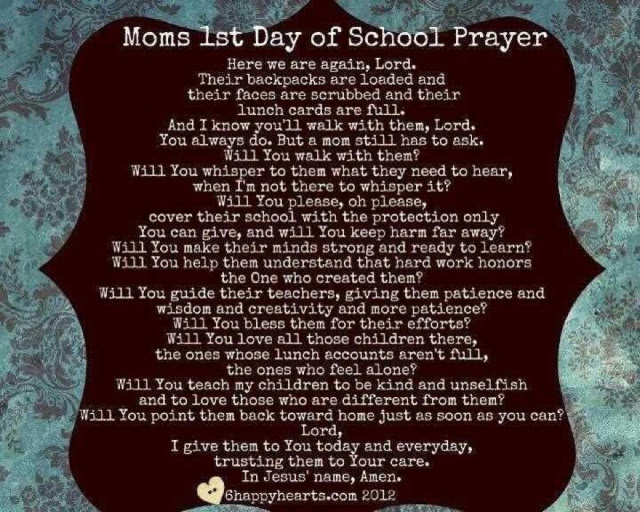 Moms 1st Day of School Prayer

Here we are again, Lord.
Their backpacks are loaded and
their faces are scrubbed and their
lunch cards are full.
And I know you'll walk with them, Lord.
You always do. But a mom still has to ask.
Will You walk with them?
Will You whisper to them what they need to hear,
when I'm not there to whisper it?
Will You please, oh please,
cover their school with the protection only
You can give, and will You keep harm far away?
Will You make their minds strong and ready to learn?
Will You help them understand that hard work honors
the One who created them?
Will You guide their teachers, giving them patience and
wisdom and creativity and more patience?
Will You bless them for their efforts?
Will You love all those children there,
the ones whose lunch accounts aren't full,
the ones who feel alone?
Will You teach my children to be kind and unselfish
and to love those who are different from them?
Will You point them back toward home just as soon as you can?
Lord,
I give them to You today and everyday,
trusting them to Your care.
In Jesus' name, Amen.

6happyhearts.com 2012